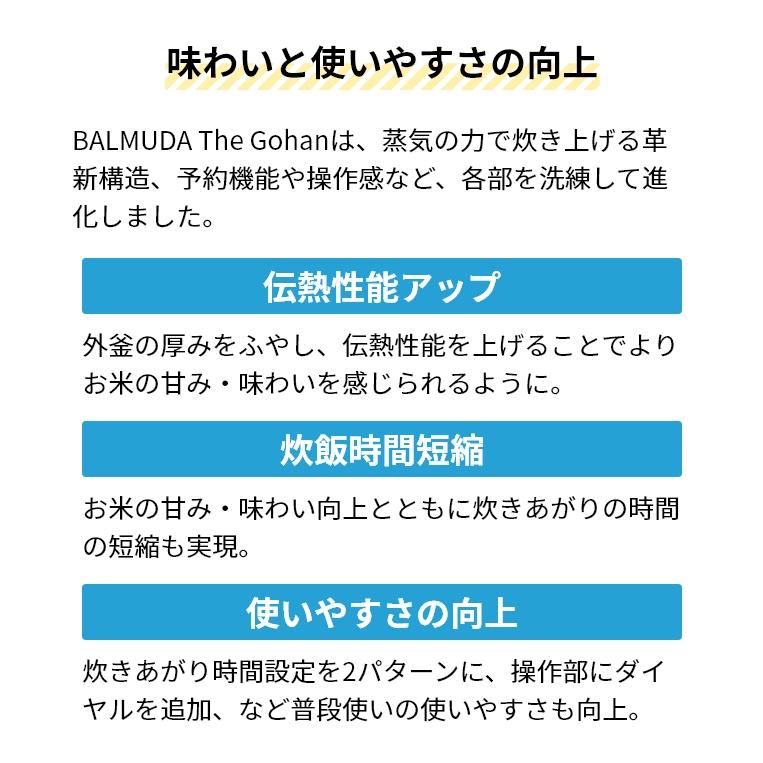 味わいと使いやすさの向上

BALMUDA The Gohanは、蒸気の力で炊き上げる革新構造、予約機能や操作感など、各部を洗練して進化しました。

伝熱性能アップ

外釜の厚みをふやし、伝熱性能を上げることでよりお米の甘み・味わいを感じられるように。

炊飯時間短縮

お米の甘み・味わい向上とともに炊きあがりの時間の短縮も実現。

使いやすさの向上

炊きあがり時間設定を2パターンに、操作部にダイヤルを追加、など普段使いの使いやすさも向上。